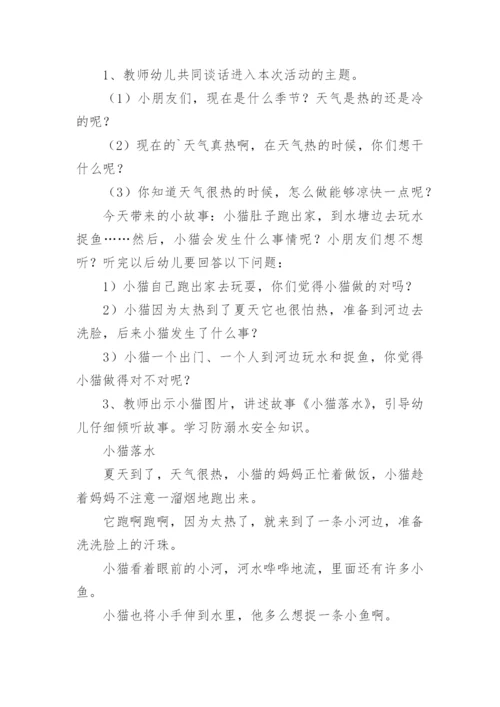 1、教师幼儿共同谈话进入本次活动的主题。

（1）小朋友们，现在是什么季节？天气是热的还是冷的呢？

（2）现在的`天气真热啊，在天气热的时候，你们想干什么呢？

（3）你知道天气很热的时候，怎么做能够凉快一点呢？

今天带来的小故事：小猫肚子跑出家，到水塘边去玩水捉鱼……然后，小猫会发生什么事情呢？小朋友们想不想听？听完以后幼儿要回答以下问题：

1）小猫自己跑出家去玩耍，你们觉得小猫做的对吗？

2）小猫因为太热到了夏天它也很怕热，准备到河边去洗脸，后来小猫发生了什么事？

3）小猫一个出门、一个人到河边玩水和捉鱼，你觉得小猫做得对不对呢？

3、教师出示小猫图片，讲述故事《小猫落水》，引导幼儿仔细倾听故事。学习防溺水安全知识。

小猫落水

夏天到了，天气很热，小猫的妈妈正忙着做饭，小猫趁着妈妈不注意一溜烟地跑出来。

它跑啊跑啊，因为太热了，就来到了一条小河边，准备洗洗脸上的汗珠。

小猫看着眼前的小河，河水哗哗地流，里面还有许多小鱼。

小猫也将小手伸到水里，他多么想捉一条小鱼啊。